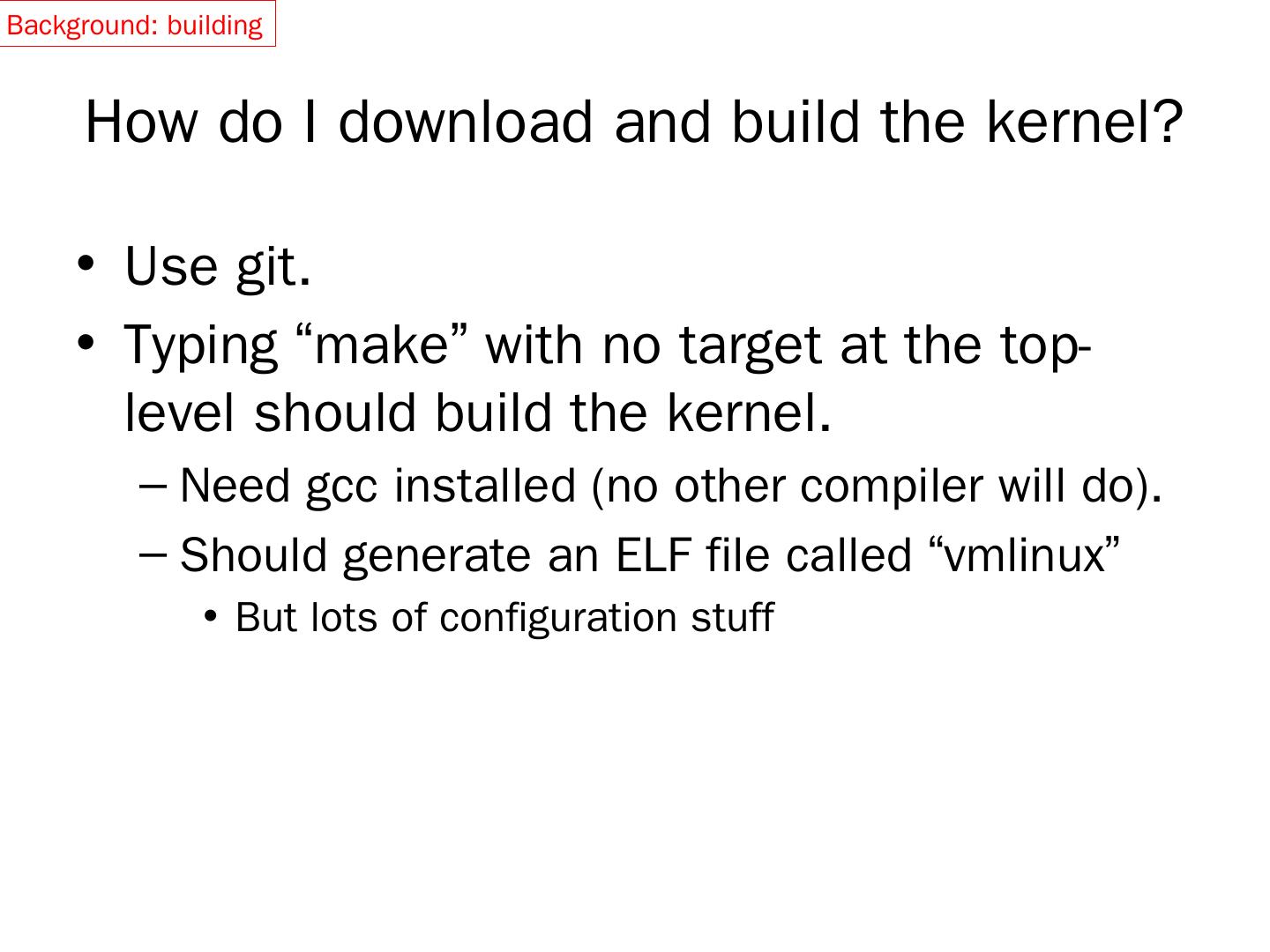 Background: building

How do I download and build the kernel?

• Use git.
• Typing "make" with no target at the top-level should build the kernel.
- Need gcc installed (no other compiler will do).
- Should generate an ELF file called "vmlinux"
• But lots of configuration stuff